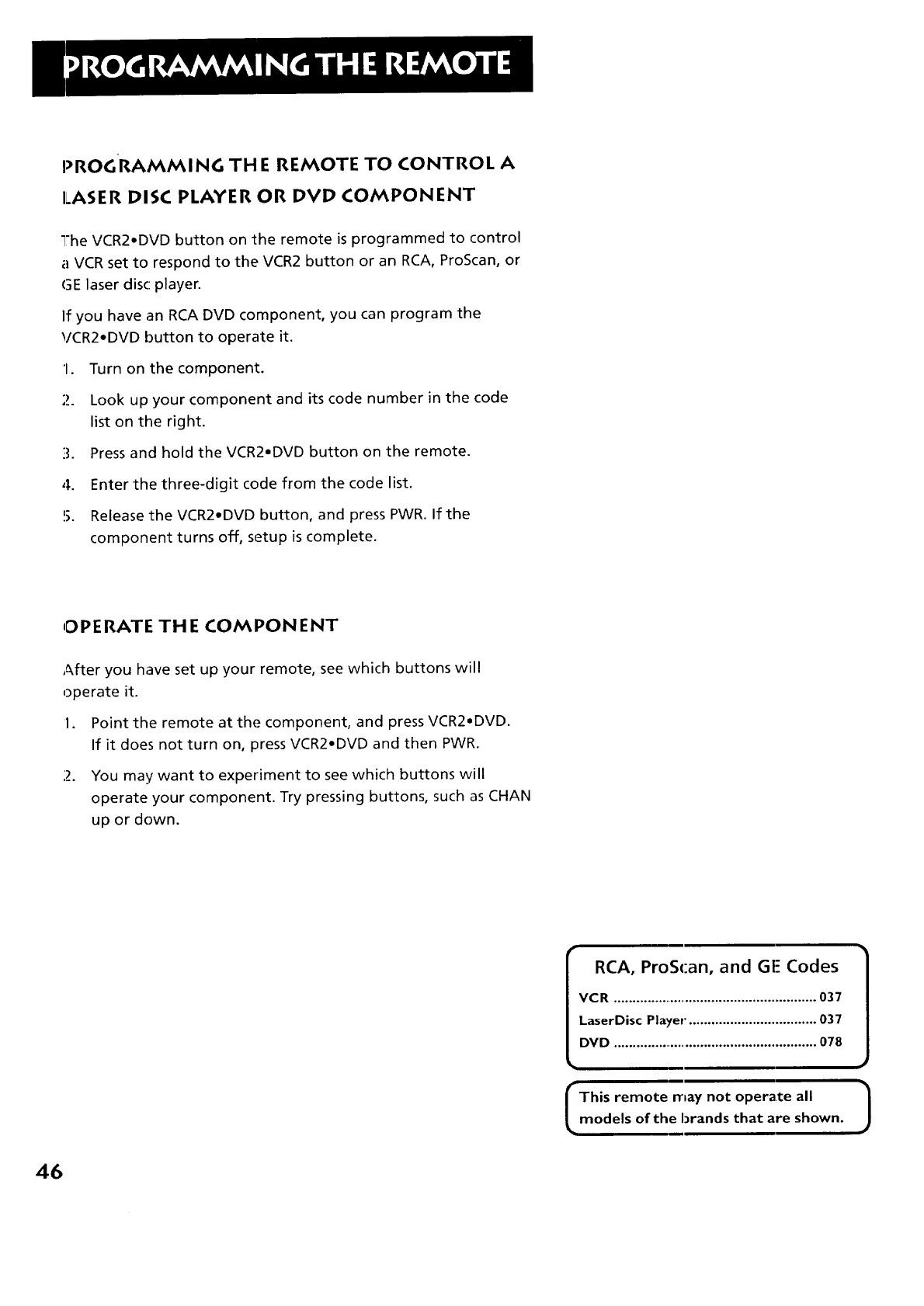 PROGRAMMING THE REMOTE

PROGRAMMING THE REMOTE TO CONTROL A LASER DISC PLAYER OR DVD COMPONENT

The VCR2•DVD button on the remote is programmed to control a VCR set to respond to the VCR2 button or an RCA, ProScan, or GE laser disc player.

If you have an RCA DVD component, you can program the VCR2•DVD button to operate it.

1. Turn on the component.

2. Look up your component and its code number in the code list on the right.

3. Press and hold the VCR2•DVD button on the remote.

4. Enter the three-digit code from the code list.

5. Release the VCR2•DVD button, and press PWR. If the component turns off, setup is complete.

OPERATE THE COMPONENT

After you have set up your remote, see which buttons will operate it.

1. Point the remote at the component, and press VCR2•DVD. If it does not turn on, press VCR2•DVD and then PWR.

2. You may want to experiment to see which buttons will operate your component. Try pressing buttons, such as CHAN up or down.

RCA, ProScan, and GE Codes

VCR ........................................................ 037
LaserDisc Player .................................. 037
DVD ........................................................ 078

This remote may not operate all models of the brands that are shown.

46